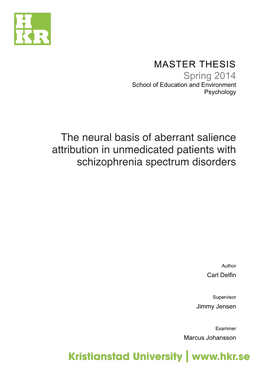 H
KR

MASTER THESIS
Spring 2014
School of Education and Environment
Psychology

The neural basis of aberrant salience attribution in unmedicated patients with schizophrenia spectrum disorders

Author
Carl Delfin

Supervisor
Jimmy Jensen

Examiner
Marcus Johansson

Kristianstad University | www.hkr.se